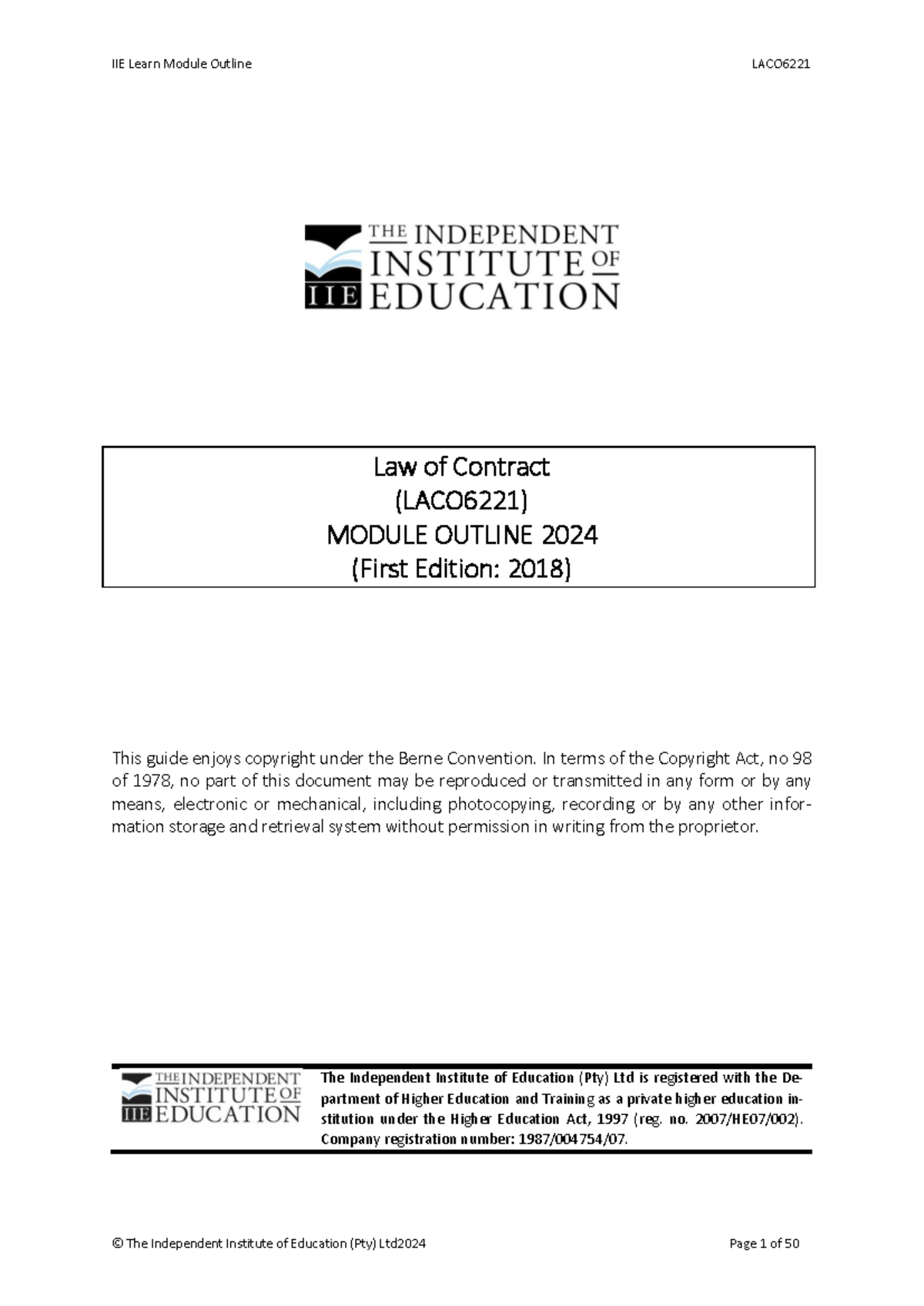 IIE Learn Module Outline

LACO6221

THE INDEPENDENT INSTITUTE OF EDUCATION
IIE

Law of Contract
(LACO6221)
MODULE OUTLINE 2024
(First Edition: 2018)

This guide enjoys copyright under the Berne Convention. In terms of the Copyright Act, no 98 of 1978, no part of this document may be reproduced or transmitted in any form or by any means, electronic or mechanical, including photocopying, recording or by any other information storage and retrieval system without permission in writing from the proprietor.

THE INDEPENDENT INSTITUTE OF EDUCATION
IIE

The Independent Institute of Education (Pty) Ltd is registered with the Department of Higher Education and Training as a private higher education institution under the Higher Education Act, 1997 (reg. no. 2007/HE07/002). Company registration number: 1987/004754/07.

© The Independent Institute of Education (Pty) Ltd2024

Page 1 of 50